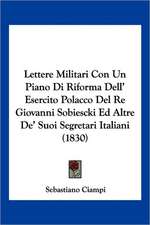 Lettere Militari Con Un Piano Di Riforma Dell' Esercito Polacco Del Re Giovanni Sobiescki Ed Altre De' Suoi Segretari Italiani (1830)

Sebastiano Ciampi